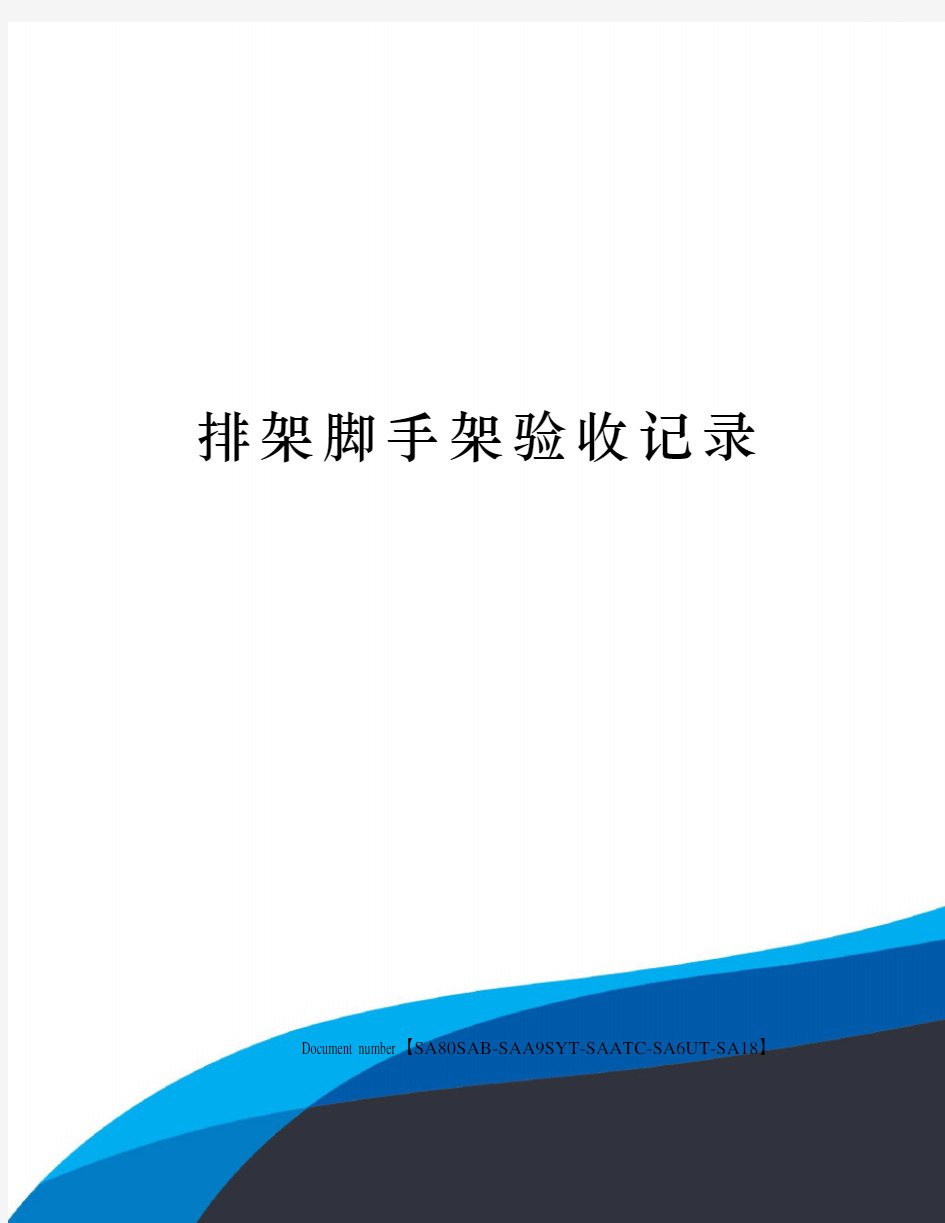 排架脚手架验收记录

Document number【SA80SAB-SAA9SYT-SAATC-SA6UT-SA18】